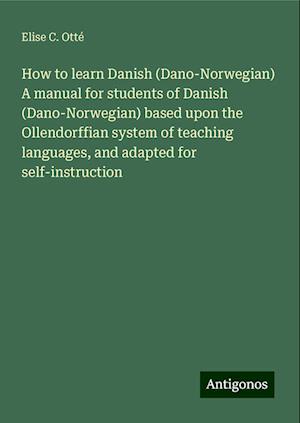 Elise C. Otté

How to learn Danish (Dano-Norwegian) A manual for students of Danish (Dano-Norwegian) based upon the Ollendorffian system of teaching languages, and adapted for self-instruction

Antigonos